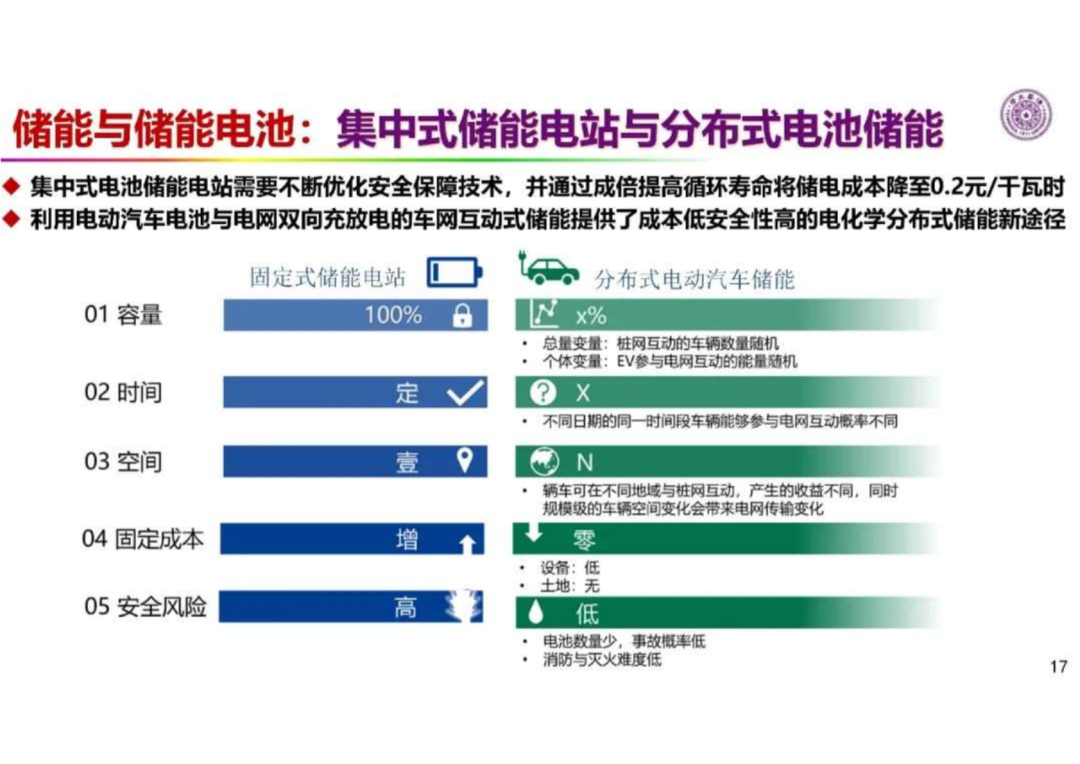 储能与储能电池：集中式储能电站与分布式电池储能

◆ 集中式电池储能电站需要不断优化安全保障技术，并通过成倍提高循环寿命将储电成本降至0.2元/千瓦时
◆ 利用电动汽车电池与电网双向充放电的车网互动式储能提供了成本低安全性高的电化学分布式储能新途径

固定式储能电站

分布式电动汽车储能

01 容量

100%

x%

• 总量变量：桩网互动的车辆数量随机
• 个体变量：EV参与电网互动的能量随机

02 时间

定

X

• 不同日期的同一时间段车辆能够参与电网互动概率不同

03 空间

壹

N

• 辆车可在不同地域与桩网互动，产生的收益不同，同时规模级的车辆空间变化会带来电网传输变化

04 固定成本

增

零

• 设备：低
• 土地：无

05 安全风险

高

低

• 电池数量少，事故概率低
• 消防与灭火难度低

17